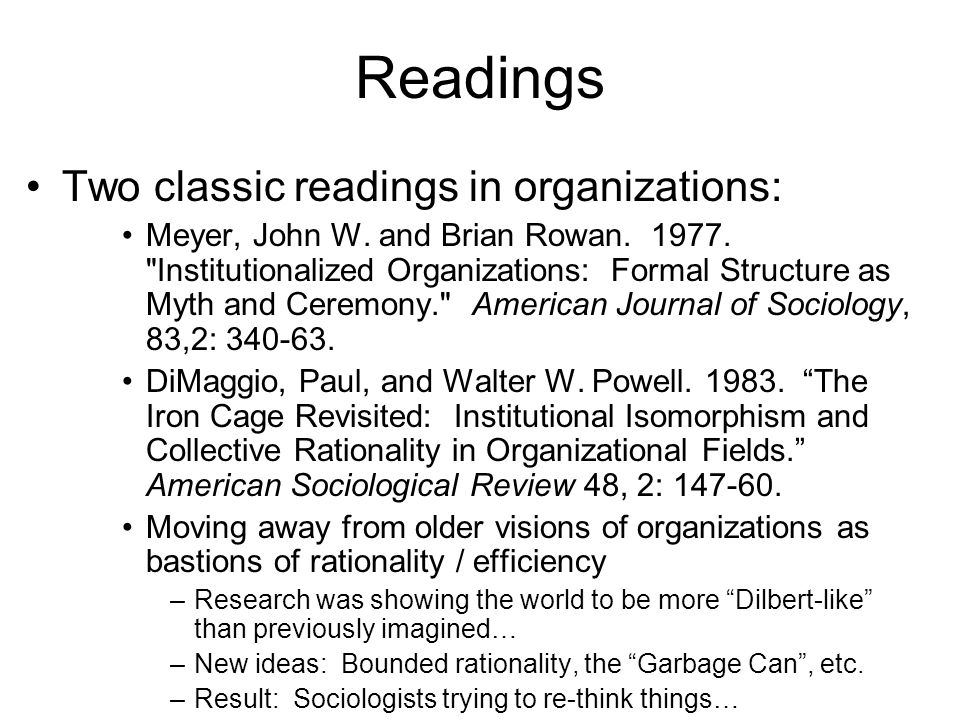 Readings

• Two classic readings in organizations:
  • Meyer, John W. and Brian Rowan. 1977. "Institutionalized Organizations: Formal Structure as Myth and Ceremony." American Journal of Sociology, 83,2: 340-63.
  • DiMaggio, Paul, and Walter W. Powell. 1983. “The Iron Cage Revisited: Institutional Isomorphism and Collective Rationality in Organizational Fields.” American Sociological Review 48, 2: 147-60.
  • Moving away from older visions of organizations as bastions of rationality / efficiency
    – Research was showing the world to be more “Dilbert-like” than previously imagined…
    – New ideas: Bounded rationality, the “Garbage Can”, etc.
    – Result: Sociologists trying to re-think things…